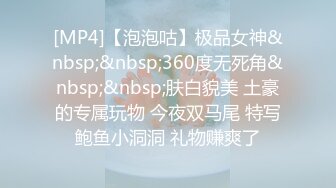 [MP4]【泡泡咕】极品女神&nbsp;&nbsp;360度无死角&nbsp;&nbsp;肤白貌美 土豪的专属玩物 今夜双马尾 特写鲍鱼小洞洞 礼物赚爽了